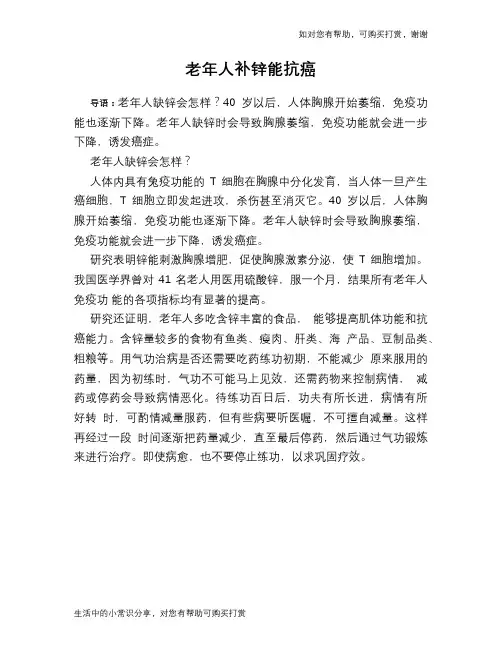 如对您有帮助，可购买打赏，谢谢

老年人补锌能抗癌

导语：老年人缺锌会怎样？40 岁以后，人体胸腺开始萎缩，免疫功能也逐渐下降。老年人缺锌时会导致胸腺萎缩，免疫功能就会进一步下降，诱发癌症。

老年人缺锌会怎样？

人体内具有免疫功能的 T 细胞在胸腺中分化发育，当人体一旦产生癌细胞，T 细胞立即发起进攻，杀伤甚至消灭它。40 岁以后，人体胸腺开始萎缩，免疫功能也逐渐下降。老年人缺锌时会导致胸腺萎缩，免疫功能就会进一步下降，诱发癌症。

研究表明锌能刺激胸腺增肥，促使胸腺激素分泌，使 T 细胞增加。我国医学界曾对 41 名老人用医用硫酸锌，服一个月，结果所有老年人免疫功 能的各项指标均有显著的提高。

研究还证明，老年人多吃含锌丰富的食品， 能够提高肌体功能和抗癌能力。含锌量较多的食物有鱼类、瘦肉、肝类、海 产品、豆制品类、粗粮等。用气功治病是否还需要吃药练功初期，不能减少 原来服用的药量，因为初练时，气功不可能马上见效，还需药物来控制病情， 减药或停药会导致病情恶化。待练功百日后，功夫有所长进，病情有所好转 时，可酌情减量服药，但有些病要听医嘱，不可擅自减量。这样再经过一段 时间逐渐把药量减少，直至最后停药，然后通过气功锻炼来进行治疗。即使病愈，也不要停止练功，以求巩固疗效。

生活中的小常识分享，对您有帮助可购买打赏